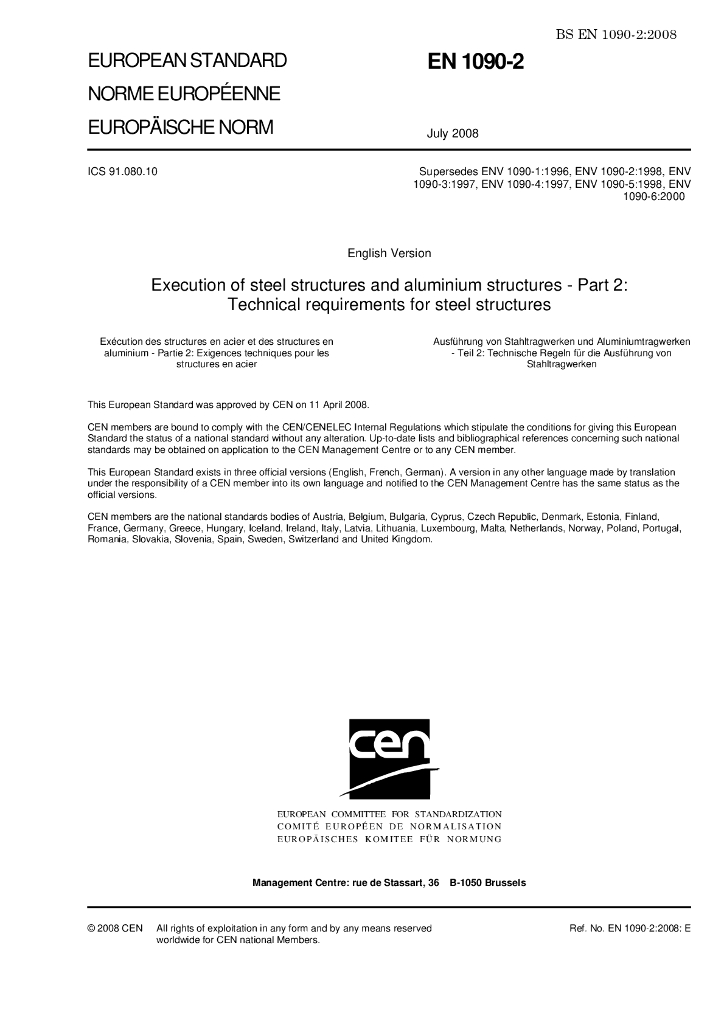 BS EN 1090-2:2008

EUROPEAN STANDARD

NORME EUROPÉENNE

EUROPÄISCHE NORM

EN 1090-2

July 2008

ICS 91.080.10

Supersedes ENV 1090-1:1996, ENV 1090-2:1998, ENV 1090-3:1997, ENV 1090-4:1997, ENV 1090-5:1998, ENV 1090-6:2000

English Version

Execution of steel structures and aluminium structures - Part 2: Technical requirements for steel structures

Exécution des structures en acier et des structures en aluminium - Partie 2: Exigences techniques pour les structures en acier

Ausführung von Stahltragwerken und Aluminiumtragwerken - Teil 2: Technische Regeln für die Ausführung von Stahltragwerken

This European Standard was approved by CEN on 11 April 2008.

CEN members are bound to comply with the CEN/CENELEC Internal Regulations which stipulate the conditions for giving this European Standard the status of a national standard without any alteration. Up-to-date lists and bibliographical references concerning such national standards may be obtained on application to the CEN Management Centre or to any CEN member.

This European Standard exists in three official versions (English, French, German). A version in any other language made by translation under the responsibility of a CEN member into its own language and notified to the CEN Management Centre has the same status as the official versions.

CEN members are the national standards bodies of Austria, Belgium, Bulgaria, Cyprus, Czech Republic, Denmark, Estonia, Finland, France, Germany, Greece, Hungary, Iceland, Ireland, Italy, Latvia, Lithuania, Luxembourg, Malta, Netherlands, Norway, Poland, Portugal, Romania, Slovakia, Slovenia, Spain, Sweden, Switzerland and United Kingdom.

cen

EUROPEAN COMMITTEE FOR STANDARDIZATION
COMITÉ EUROPÉEN DE NORMALISATION
EUROPÄISCHES KOMITEE FÜR NORMUNG

Management Centre: rue de Stassart, 36 B-1050 Brussels

© 2008 CEN All rights of exploitation in any form and by any means reserved worldwide for CEN national Members.

Ref. No. EN 1090-2:2008: E